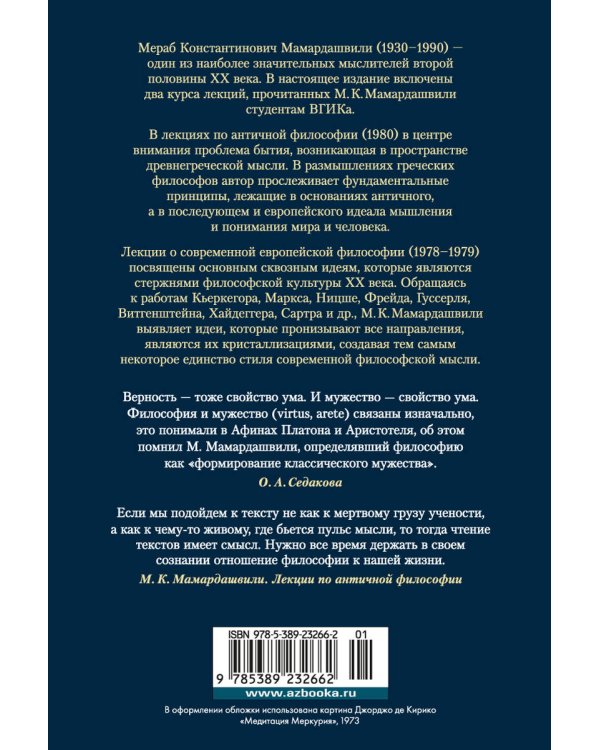 Мераб Константинович Мамардашвили (1930–1990) — один из наиболее значительных мыслителей второй половины XX века. В настоящее издание включены два курса лекций, прочитанных М. К. Мамардашвили студентам ВГИКа.

В лекциях по античной философии (1980) в центре внимания проблема бытия, возникающая в пространстве древнегреческой мысли. В размышлениях греческих философов автор прослеживает фундаментальные принципы, лежащие в основаниях античного, а в последующем и европейского идеала мышления и понимания мира и человека.

Лекции о современной европейской философии (1978–1979) посвящены основным сквозным идеям, которые являются стержнями философской культуры XX века. Обращаясь к работам Кьеркегора, Маркса, Ницше, Фрейда, Гуссерля, Витгенштейна, Хайдеггера, Сартра и др., М. К. Мамардашвили выявляет идеи, которые пронизывают все направления, являются их кристаллизациями, создавая тем самым некоторое единство стиля современной философской мысли.

Верность — тоже свойство ума. И мужество — свойство ума. Философия и мужество (virtus, arete) связаны изначально, это понимали в Афинах Платона и Аристотеля, об этом помнил М. Мамардашвили, определявший философию как «формирование классического мужества».

О. А. Седакова

Если мы подойдем к тексту не как к мертвому грузу учености, а как к чему-то живому, где бьется пульс мысли, то тогда чтение текстов имеет смысл. Нужно все время держать в своем сознании отношение философии к нашей жизни.

М. К. Мамардашвили. Лекции по античной философии

ISBN 978-5-389-23266-2 01

9 785389 232662

www.azbooka.ru

В оформлении обложки использована картина Джорджо де Кирико «Медитация Меркурия», 1973